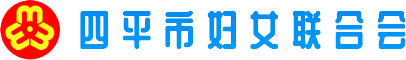 四平市妇女联合会